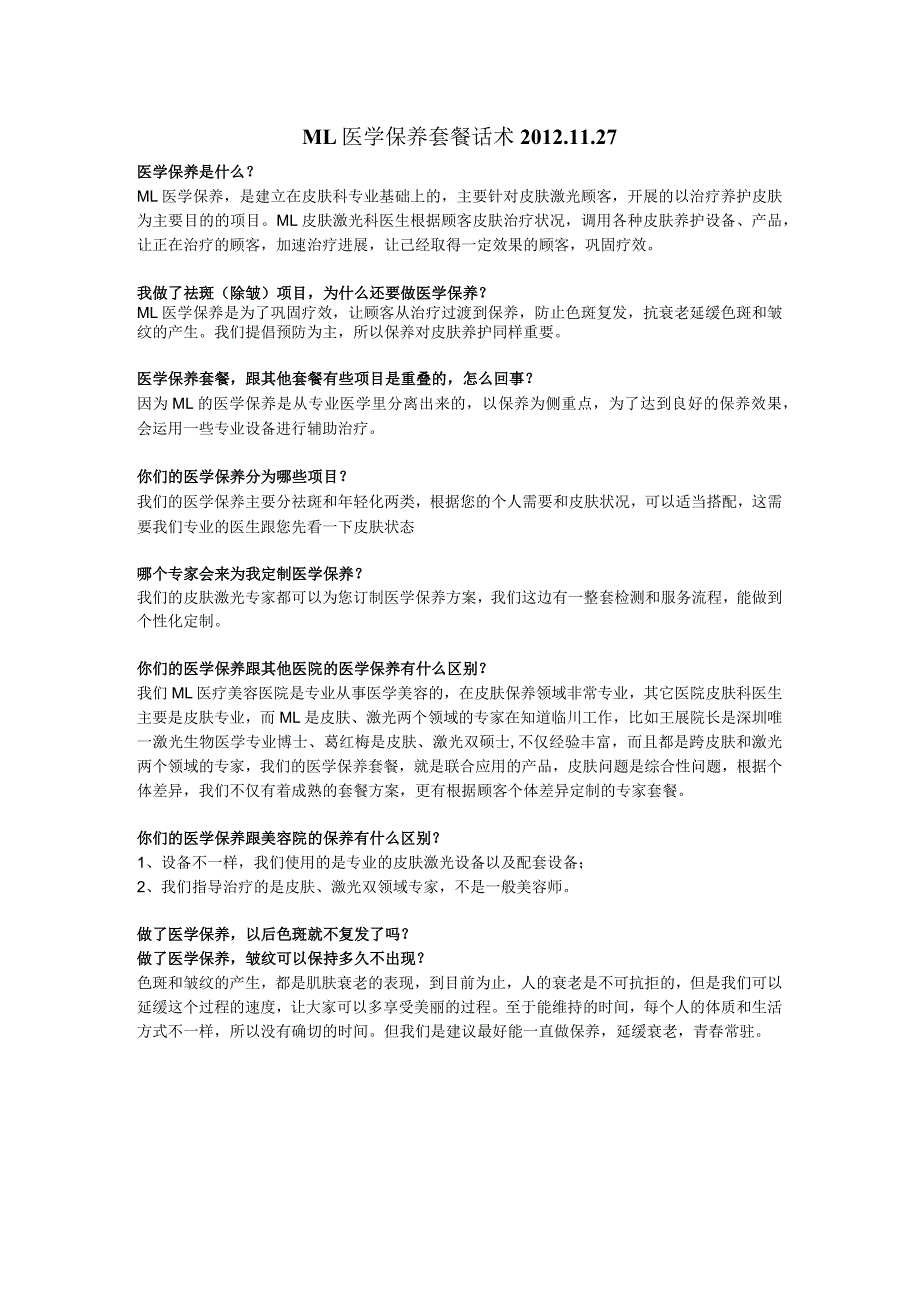 ML 医学保养套餐话术 2012.11.27

医学保养是什么？
ML 医学保养，是建立在皮肤科专业基础上的，主要针对皮肤激光顾客，开展的以治疗养护皮肤为主要目的的项目。ML 皮肤激光科医生根据顾客皮肤治疗状况，调用各种皮肤养护设备、产品，让正在治疗的顾客，加速治疗进展，让已经取得一定效果的顾客，巩固疗效。

我做了祛斑（除皱）项目，为什么还要做医学保养？
ML 医学保养是为了巩固疗效，让顾客从治疗过渡到保养，防止色斑复发，抗衰老延缓色斑和皱纹的产生。我们提倡预防为主，所以保养对皮肤养护同样重要。

医学保养套餐，跟其他套餐有些项目是重叠的，怎么回事？
因为 ML 的医学保养是从专业医学里分离出来的，以保养为侧重点，为了达到良好的保养效果，会运用一些专业设备进行辅助治疗。

你们的医学保养分为哪些项目？
我们的医学保养主要分祛斑和年轻化两类，根据您的个人需要和皮肤状况，可以适当搭配，这需要我们专业的医生跟您先看一下皮肤状态

哪个专家会来为我定制医学保养？
我们的皮肤激光专家都可以为您订制医学保养方案，我们这边有一整套检测和服务流程，能做到个性化定制。

你们的医学保养跟其他医院的医学保养有什么区别？
我们 ML 医疗美容医院是专业从事医学美容的，在皮肤保养领域非常专业，其它医院皮肤科医生主要是皮肤专业，而 ML 是皮肤、激光两个领域的专家在知道临川工作，比如王展院长是深圳唯一激光生物医学专业博士、葛红梅是皮肤、激光双硕士,不仅经验丰富，而且都是跨皮肤和激光两个领域的专家，我们的医学保养套餐，就是联合应用的产品，皮肤问题是综合性问题，根据个体差异，我们不仅有着成熟的套餐方案，更有根据顾客个体差异定制的专家套餐。

你们的医学保养跟美容院的保养有什么区别？
1、设备不一样，我们使用的是专业的皮肤激光设备以及配套设备；
2、我们指导治疗的是皮肤、激光双领域专家，不是一般美容师。

做了医学保养，以后色斑就不复发了吗？
做了医学保养，皱纹可以保持多久不出现？
色斑和皱纹的产生，都是肌肤衰老的表现，到目前为止，人的衰老是不可抗拒的，但是我们可以延缓这个过程的速度，让大家可以多享受美丽的过程。至于能维持的时间，每个人的体质和生活方式不一样，所以没有确切的时间。但我们是建议最好能一直做保养，延缓衰老，青春常驻。